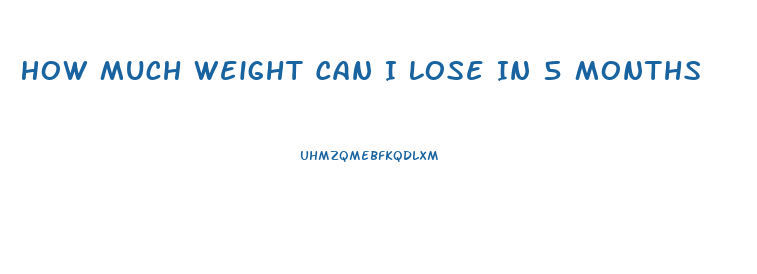 HOW MUCH WEIGHT CAN I LOSE IN 5 MONTHS

UHMZQMEBFKQDLXM